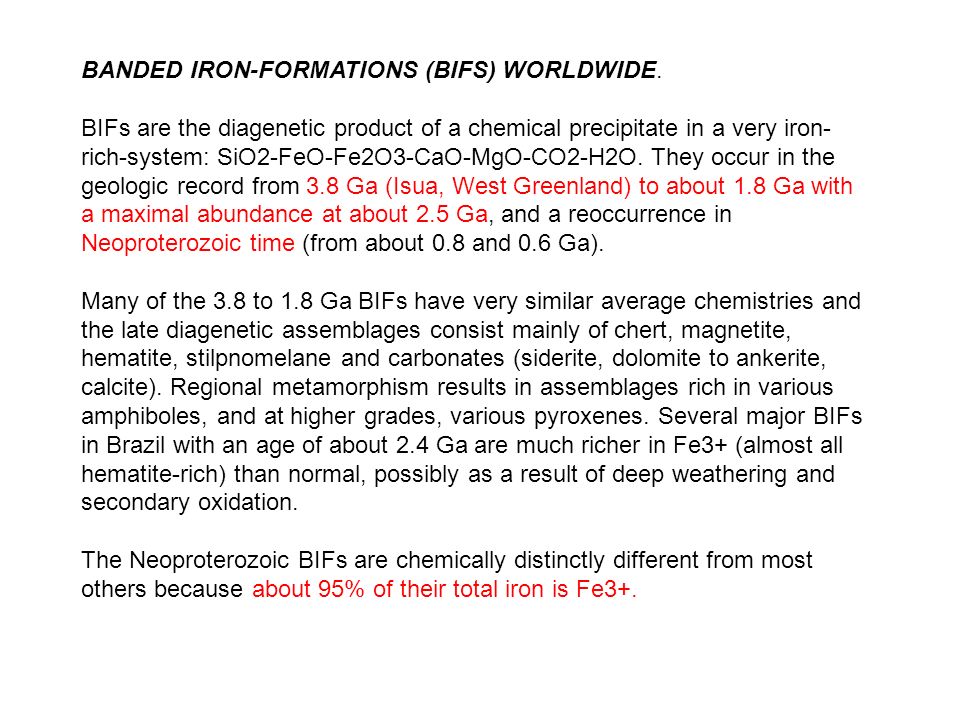 BANDED IRON-FORMATIONS (BIFS) WORLDWIDE.

BIFs are the diagenetic product of a chemical precipitate in a very iron-rich-system: SiO2-FeO-Fe2O3-CaO-MgO-CO2-H2O. They occur in the geologic record from 3.8 Ga (Isua, West Greenland) to about 1.8 Ga with a maximal abundance at about 2.5 Ga, and a reoccurrence in Neoproterozoic time (from about 0.8 and 0.6 Ga).

Many of the 3.8 to 1.8 Ga BIFs have very similar average chemistries and the late diagenetic assemblages consist mainly of chert, magnetite, hematite, stilpnomelane and carbonates (siderite, dolomite to ankerite, calcite). Regional metamorphism results in assemblages rich in various amphiboles, and at higher grades, various pyroxenes. Several major BIFs in Brazil with an age of about 2.4 Ga are much richer in Fe3+ (almost all hematite-rich) than normal, possibly as a result of deep weathering and secondary oxidation.

The Neoproterozoic BIFs are chemically distinctly different from most others because about 95% of their total iron is Fe3+.